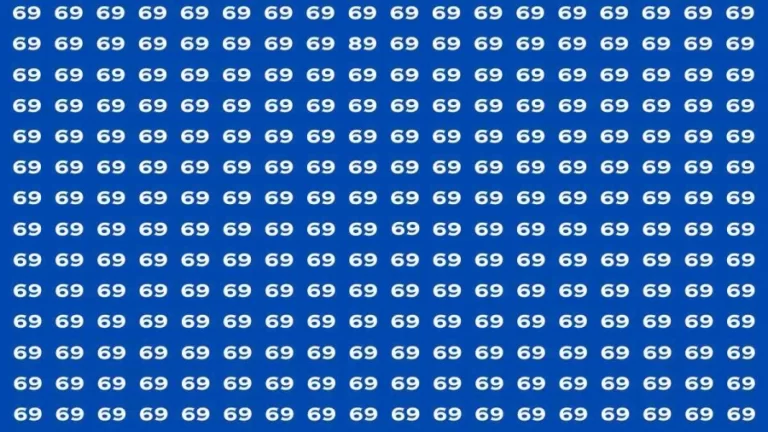 69 69 69 69 69 69 69 69 69 69 69 69 69 69 69 69 69 69
69 69 69 69 69 69 69 69 89 69 69 69 69 69 69 69 69 69
69 69 69 69 69 69 69 69 69 69 69 69 69 69 69 69 69 69
69 69 69 69 69 69 69 69 69 69 69 69 69 69 69 69 69 69
69 69 69 69 69 69 69 69 69 69 69 69 69 69 69 69 69 69
69 69 69 69 69 69 69 69 69 69 69 69 69 69 69 69 69 69
69 69 69 69 69 69 69 69 69 69 69 69 69 69 69 69 69 69
69 69 69 69 69 69 69 69 69 69 69 69 69 69 69 69 69 69
69 69 69 69 69 69 69 69 69 69 69 69 69 69 69 69 69 69
69 69 69 69 69 69 69 69 69 69 69 69 69 69 69 69 69 69
69 69 69 69 69 69 69 69 69 69 69 69 69 69 69 69 69 69
69 69 69 69 69 69 69 69 69 69 69 69 69 69 69 69 69 69
69 69 69 69 69 69 69 69 69 69 69 69 69 69 69 69 69 69
69 69 69 69 69 69 69 69 69 69 69 69 69 69 69 69 69 69